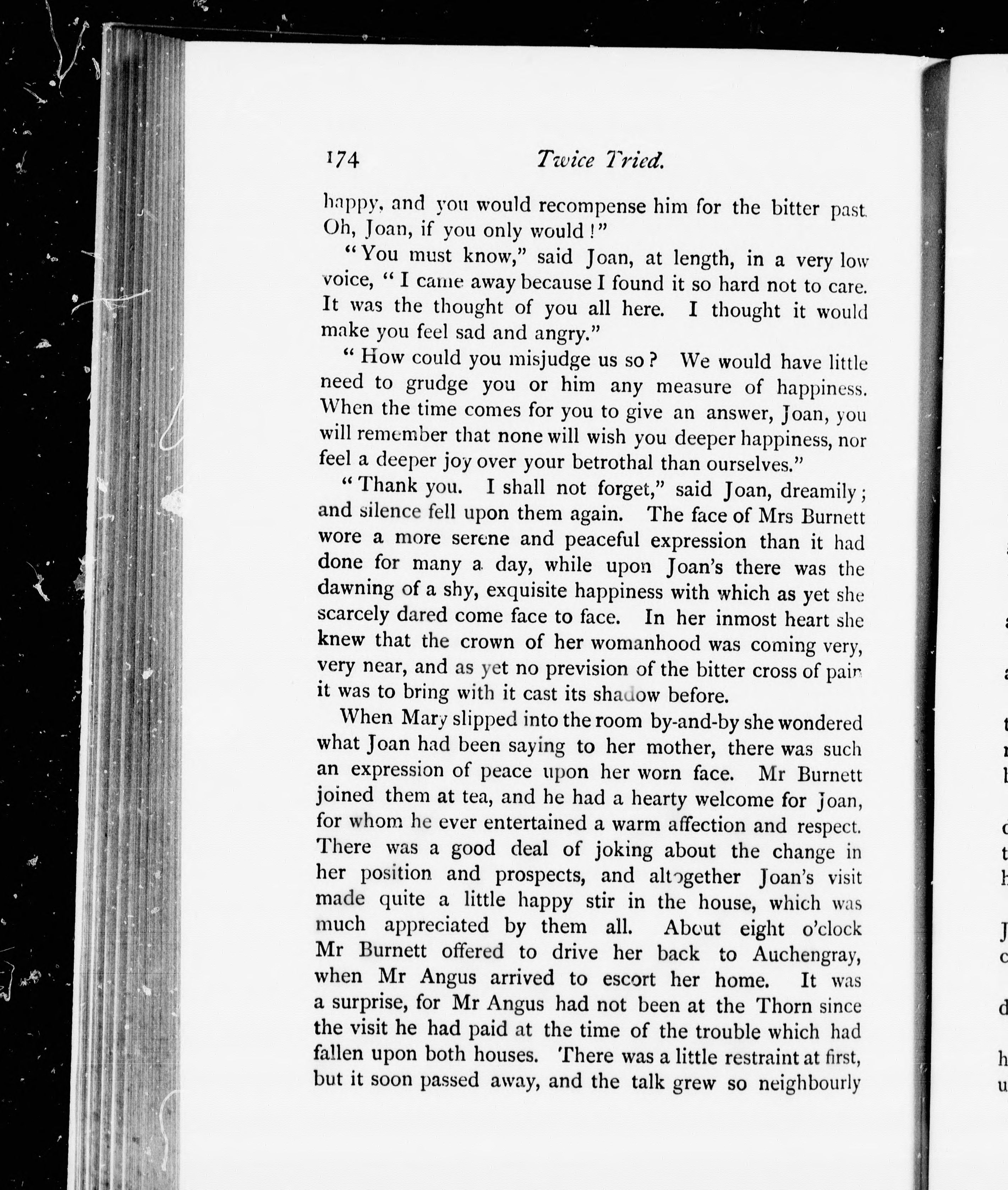 174 Twice Tried.

happy, and you would recompense him for the bitter past. Oh, Joan, if you only would!"

"You must know," said Joan, at length, in a very low voice, "I came away because I found it so hard not to care. It was the thought of you all here. I thought it would make you feel sad and angry."

"How could you misjudge us so? We would have little need to grudge you or him any measure of happiness. When the time comes for you to give an answer, Joan, you will remember that none will wish you deeper happiness, nor feel a deeper joy over your betrothal than ourselves."

"Thank you. I shall not forget," said Joan, dreamily; and silence fell upon them again. The face of Mrs Burnett wore a more serene and peaceful expression than it had done for many a day, while upon Joan's there was the dawning of a shy, exquisite happiness with which as yet she scarcely dared come face to face. In her inmost heart she knew that the crown of her womanhood was coming very, very near, and as yet no prevision of the bitter cross of pain it was to bring with it cast its shadow before.

When Mary slipped into the room by-and-by she wondered what Joan had been saying to her mother, there was such an expression of peace upon her worn face. Mr Burnett joined them at tea, and he had a hearty welcome for Joan, for whom he ever entertained a warm affection and respect. There was a good deal of joking about the change in her position and prospects, and altogether Joan's visit made quite a little happy stir in the house, which was much appreciated by them all. About eight o'clock Mr Burnett offered to drive her back to Auchengray, when Mr Angus arrived to escort her home. It was a surprise, for Mr Angus had not been at the Thorn since the visit he had paid at the time of the trouble which had fallen upon both houses. There was a little restraint at first, but it soon passed away, and the talk grew so neighbourly